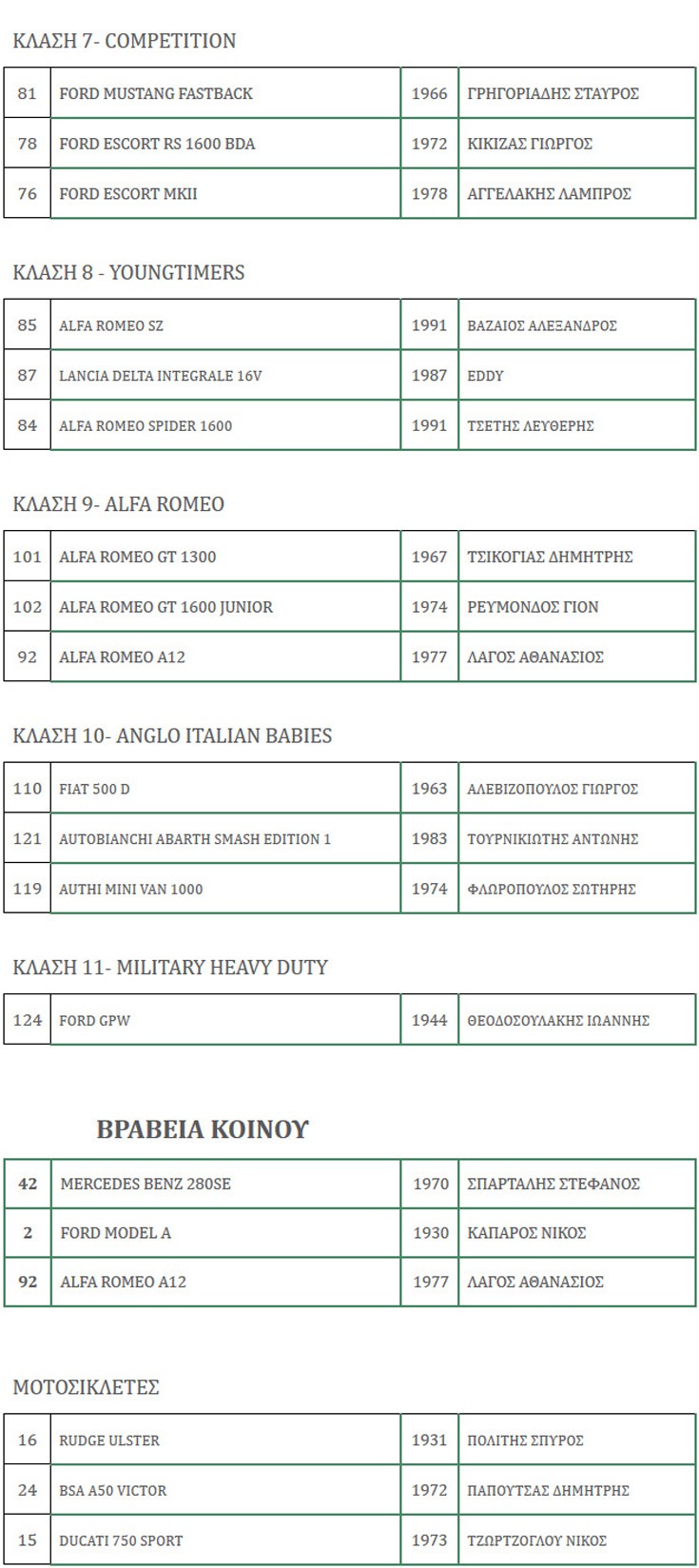 ΚΛΑΣΗ 7- COMPETITION

| 81 | FORD MUSTANG FASTBACK | 1966 | ΓΡΗΓΟΡΙΑΔΗΣ ΣΤΑΥΡΟΣ |
|---|---|---|---|
| 78 | FORD ESCORT RS 1600 BDA | 1972 | ΚΙΚΙΖΑΣ ΓΙΩΡΓΟΣ |
| 76 | FORD ESCORT MKII | 1978 | ΑΓΓΕΛΑΚΗΣ ΛΑΜΠΡΟΣ |

ΚΛΑΣΗ 8 - YOUNGTIMERS

| 85 | ALFA ROMEO SZ | 1991 | ΒΑΖΑΙΟΣ ΑΛΕΞΑΝΔΡΟΣ |
|---|---|---|---|
| 87 | LANCIA DELTA INTEGRALE 16V | 1987 | EDDY |
| 84 | ALFA ROMEO SPIDER 1600 | 1991 | ΤΣΕΤΗΣ ΛΕΥΘΕΡΗΣ |

ΚΛΑΣΗ 9- ALFA ROMEO

| 101 | ALFA ROMEO GT 1300 | 1967 | ΤΣΙΚΟΓΙΑΣ ΔΗΜΗΤΡΗΣ |
|---|---|---|---|
| 102 | ALFA ROMEO GT 1600 JUNIOR | 1974 | ΡΕΥΜΟΝΔΟΣ ΓΙΟΝ |
| 92 | ALFA ROMEO A12 | 1977 | ΛΑΓΟΣ ΑΘΑΝΑΣΙΟΣ |

ΚΛΑΣΗ 10- ANGLO ITALIAN BABIES

| 110 | FIAT 500 D | 1963 | ΑΛΕΒΙΖΟΠΟΥΛΟΣ ΓΙΩΡΓΟΣ |
|---|---|---|---|
| 121 | AUTOBIANCHI ABARTH SMASH EDITION 1 | 1983 | ΤΟΥΡΝΙΚΙΩΤΗΣ ΑΝΤΩΝΗΣ |
| 119 | AUTHI MINI VAN 1000 | 1974 | ΦΛΩΡΟΠΟΥΛΟΣ ΣΩΤΗΡΗΣ |

ΚΛΑΣΗ 11- MILITARY HEAVY DUTY

| 124 | FORD GPW | 1944 | ΘΕΟΔΟΣΟΥΛΑΚΗΣ ΙΩΑΝΝΗΣ |
|---|---|---|---|

ΒΡΑΒΕΙΑ ΚΟΙΝΟΥ

| 42 | MERCEDES BENZ 280SE | 1970 | ΣΠΑΡΤΑΛΗΣ ΣΤΕΦΑΝΟΣ |
|---|---|---|---|
| 2 | FORD MODEL A | 1930 | ΚΑΠΑΡΟΣ ΝΙΚΟΣ |
| 92 | ALFA ROMEO A12 | 1977 | ΛΑΓΟΣ ΑΘΑΝΑΣΙΟΣ |

ΜΟΤΟΣΙΚΛΕΤΕΣ

| 16 | RUDGE ULSTER | 1931 | ΠΟΛΙΤΗΣ ΣΠΥΡΟΣ |
|---|---|---|---|
| 24 | BSA A50 VICTOR | 1972 | ΠΑΠΟΥΤΣΑΣ ΔΗΜΗΤΡΗΣ |
| 15 | DUCATI 750 SPORT | 1973 | ΤΖΩΡΤΖΟΓΛΟΥ ΝΙΚΟΣ |